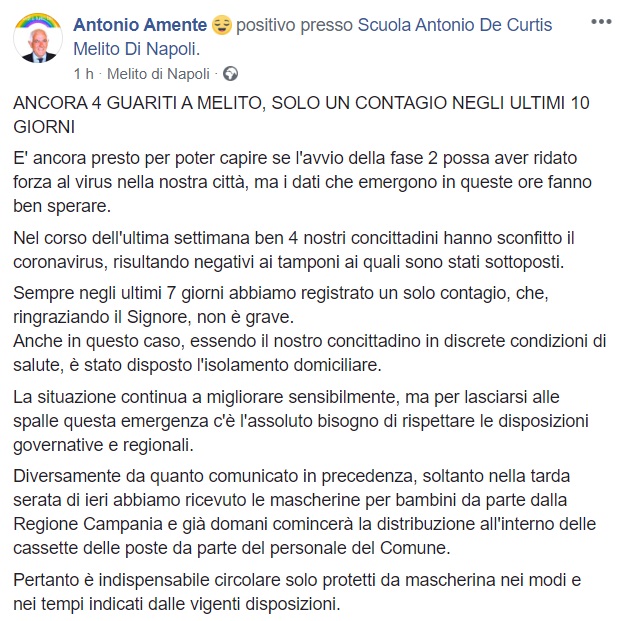 Antonio Amente 😌 positivo presso Scuola Antonio De Curtis Melito Di Napoli.

1 h · Melito di Napoli ·

ANCORA 4 GUARITI A MELITO, SOLO UN CONTAGIO NEGLI ULTIMI 10 GIORNI

E' ancora presto per poter capire se l'avvio della fase 2 possa aver ridato forza al virus nella nostra città, ma i dati che emergono in queste ore fanno ben sperare.

Nel corso dell'ultima settimana ben 4 nostri concittadini hanno sconfitto il coronavirus, risultando negativi ai tamponi ai quali sono stati sottoposti.

Sempre negli ultimi 7 giorni abbiamo registrato un solo contagio, che, ringraziando il Signore, non è grave.
Anche in questo caso, essendo il nostro concittadino in discrete condizioni di salute, è stato disposto l'isolamento domiciliare.

La situazione continua a migliorare sensibilmente, ma per lasciarsi alle spalle questa emergenza c'è l'assoluto bisogno di rispettare le disposizioni governative e regionali.

Diversamente da quanto comunicato in precedenza, soltanto nella tarda serata di ieri abbiamo ricevuto le mascherine per bambini da parte dalla Regione Campania e già domani comincerà la distribuzione all'interno delle cassette delle poste da parte del personale del Comune.

Pertanto è indispensabile circolare solo protetti da mascherina nei modi e nei tempi indicati dalle vigenti disposizioni.